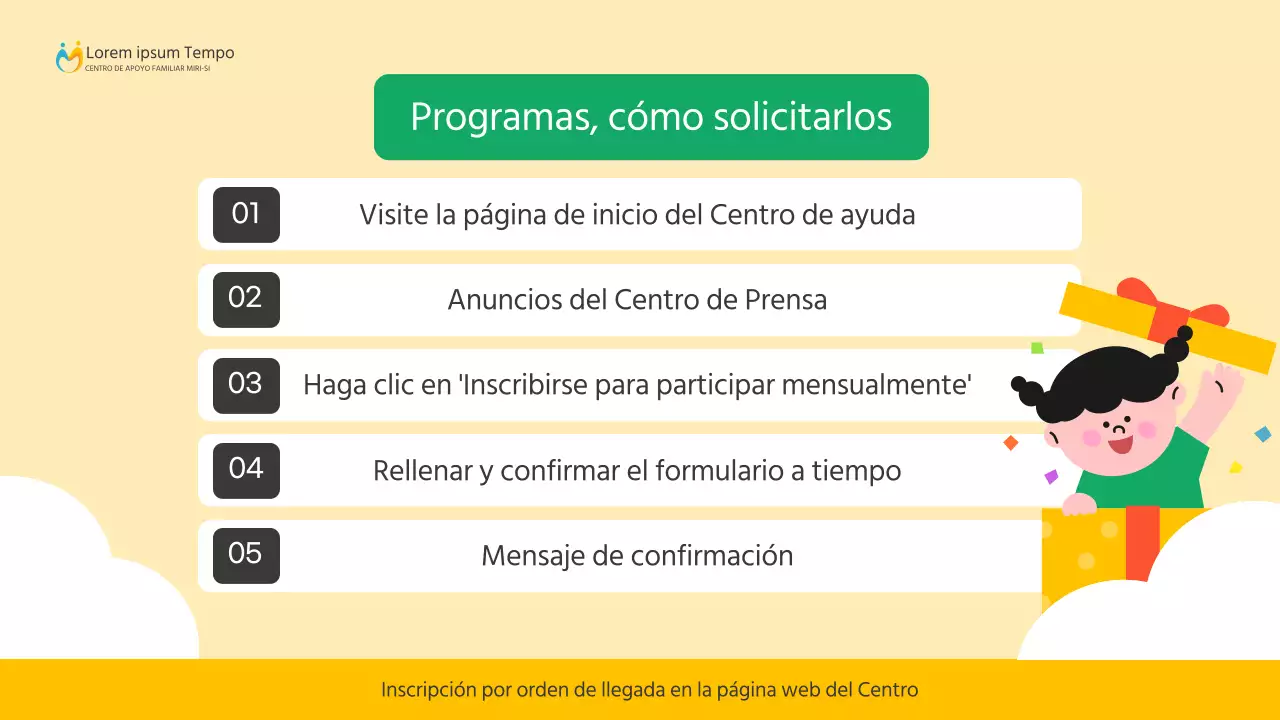 Lorem ipsum Tempo
CENTRO DE APOYO FAMILIAR MIRI-SI

Programas, cómo solicitarlos

01 Visite la página de inicio del Centro de ayuda

02 Anuncios del Centro de Prensa

03 Haga clic en 'Inscribirse para participar mensualmente'

04 Rellenar y confirmar el formulario a tiempo

05 Mensaje de confirmación

Inscripción por orden de llegada en la página web del Centro